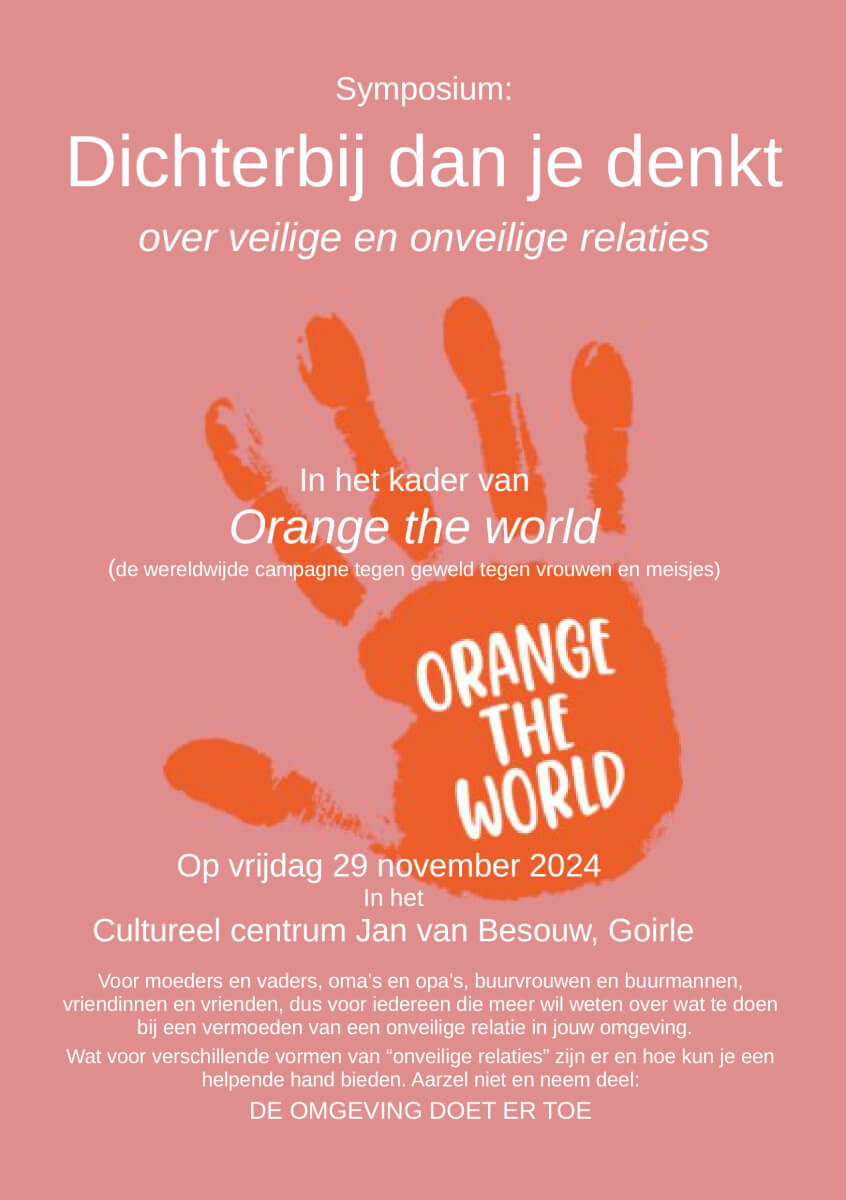 Symposium:

Dichterbij dan je denkt

over veilige en onveilige relaties

In het kader van

Orange the world

(de wereldwijde campagne tegen geweld tegen vrouwen en meisjes)

ORANGE
THE
WORLD

Op vrijdag 29 november 2024
In het
Cultureel centrum Jan van Besouw, Goirle

Voor moeders en vaders, oma's en opa's, buurvrouwen en buurmannen, vriendinnen en vrienden, dus voor iedereen die meer wil weten over wat te doen bij een vermoeden van een onveilige relatie in jouw omgeving.

Wat voor verschillende vormen van "onveilige relaties" zijn er en hoe kun je een helpende hand bieden. Aarzel niet en neem deel:

DE OMGEVING DOET ER TOE